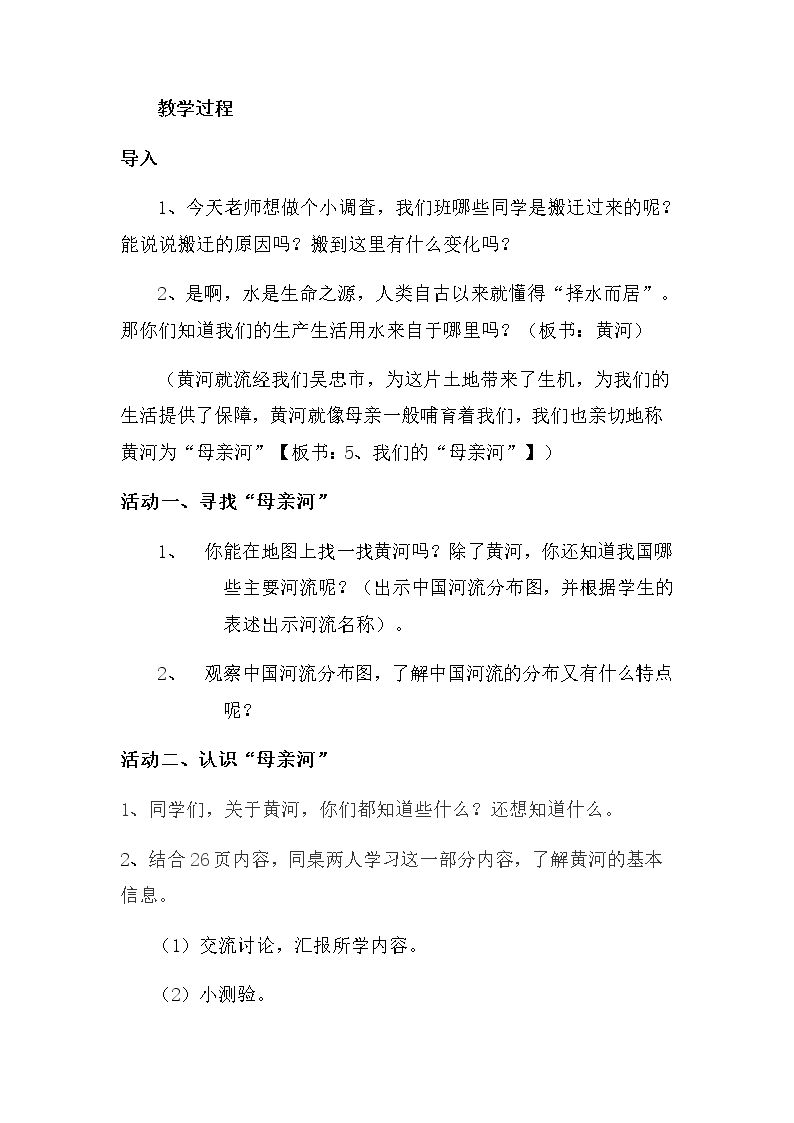 教学过程

导入

1、今天老师想做个小调查，我们班哪些同学是搬迁过来的呢？能说说搬迁的原因吗？搬到这里有什么变化吗？

2、是啊，水是生命之源，人类自古以来就懂得“择水而居”。那你们知道我们的生产生活用水来自于哪里吗？（板书：黄河）

（黄河就流经我们吴忠市，为这片土地带来了生机，为我们的生活提供了保障，黄河就像母亲一般哺育着我们，我们也亲切地称黄河为“母亲河”【板书：5、我们的“母亲河”】）

活动一、寻找“母亲河”

1、 你能在地图上找一找黄河吗？除了黄河，你还知道我国哪些主要河流呢？（出示中国河流分布图，并根据学生的表述出示河流名称）。

2、 观察中国河流分布图，了解中国河流的分布又有什么特点呢？

活动二、认识“母亲河”

1、同学们，关于黄河，你们都知道些什么？还想知道什么。

2、结合26页内容，同桌两人学习这一部分内容，了解黄河的基本信息。

（1）交流讨论，汇报所学内容。

（2）小测验。